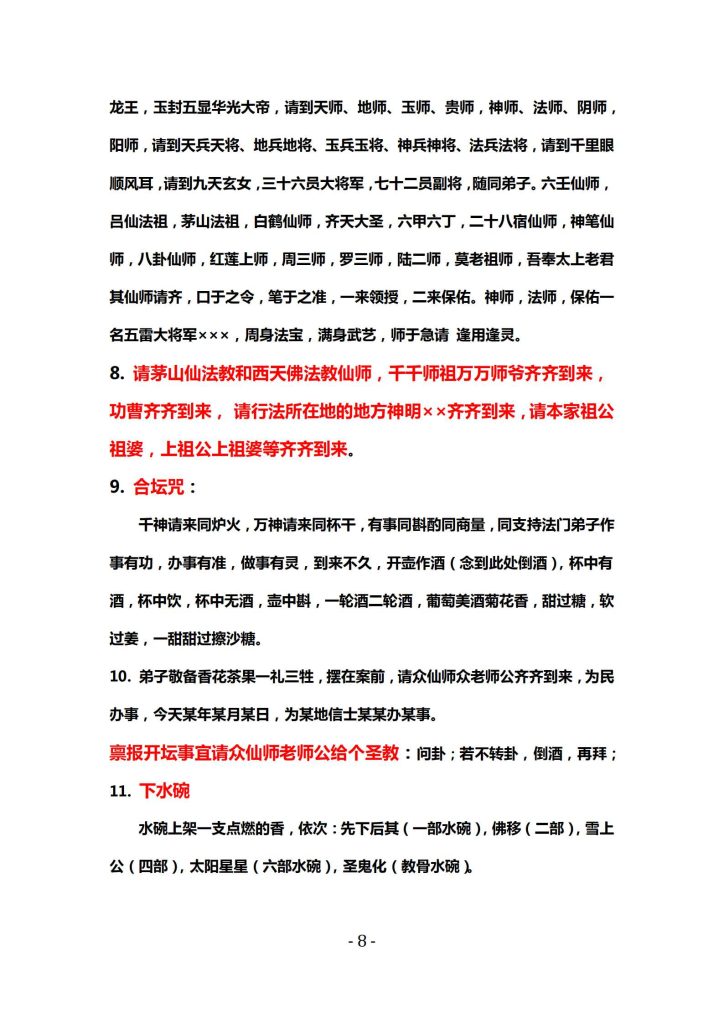 龙王，玉封五显华光大帝，请到天师、地师、玉师、贵师，神师、法师、阴师，阳师，请到天兵天将、地兵地将、玉兵玉将、神兵神将、法兵法将，请到千里眼顺风耳，请到九天玄女，三十六员大将军，七十二员副将，随同弟子。六壬仙师，吕仙法祖，茅山法祖，白鹤仙师，齐天大圣，六甲六丁，二十八宿仙师，神笔仙师，八卦仙师，红莲上师，周三师，罗三师，陆二师，莫老祖师，吾奉太上老君其仙师请齐，口于之令，笔于之准，一来领授，二来保佑。神师，法师，保佑一名五雷大将军×××，周身法宝，满身武艺，师于急请 逢用逢灵。

8. 请茅山仙法教和西天佛法教仙师，千千师祖万万师爷齐齐到来，功曹齐齐到来， 请行法所在地的地方神明××齐齐到来，请本家祖公祖婆，上祖公上祖婆等齐齐到来。

9. 合坛咒：

千神请来同炉火，万神请来同杯干，有事同斟酌同商量，同支持法门弟子作事有功，办事有准，做事有灵，到来不久，开壶作酒（念到此处倒酒），杯中有酒，杯中饮，杯中无酒，壶中斟，一轮酒二轮酒，葡萄美酒菊花香，甜过糖，软过姜，一甜甜过擦沙糖。

10. 弟子敬备香花茶果一礼三牲，摆在案前，请众仙师众老师公齐齐到来，为民办事，今天某年某月某日，为某地信士某某办某事。

禀报开坛事宜请众仙师老师公给个圣教：问卦；若不转卦，倒酒，再拜；

11. 下水碗

水碗上架一支点燃的香，依次：先下后其（一部水碗），佛移（二部），雪上公（四部），太阳星星（六部水碗），圣鬼化（教骨水碗）。

- 8 -